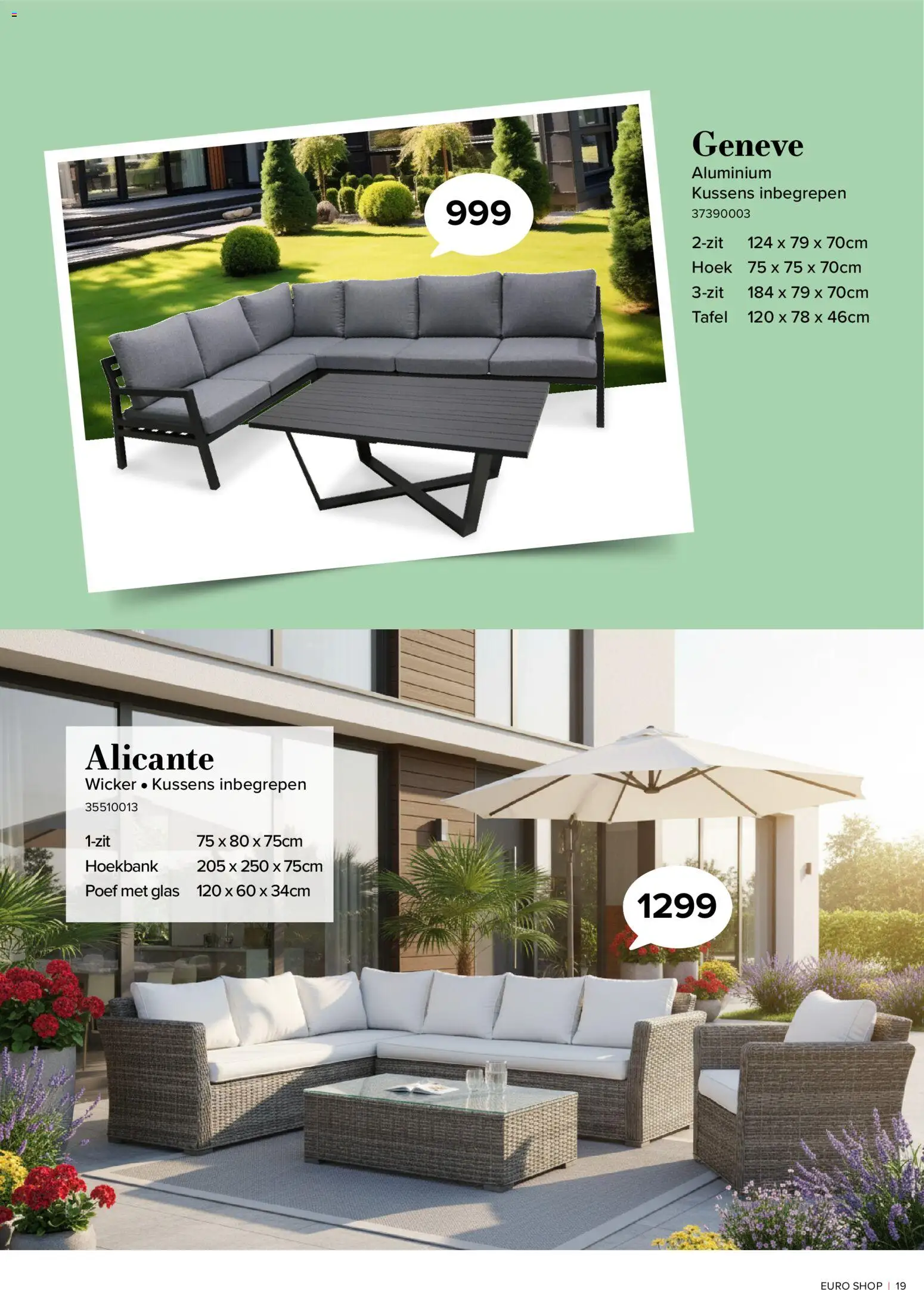 999

Geneve
Aluminium
Kussens inbegrepen
37390003

2-zit 124 x 79 x 70cm
Hoek 75 x 75 x 70cm
3-zit 184 x 79 x 70cm
Tafel 120 x 78 x 46cm

Alicante
Wicker • Kussens inbegrepen
35510013

1-zit 75 x 80 x 75cm
Hoekbank 205 x 250 x 75cm
Poef met glas 120 x 60 x 34cm

1299

EURO SHOP | 19